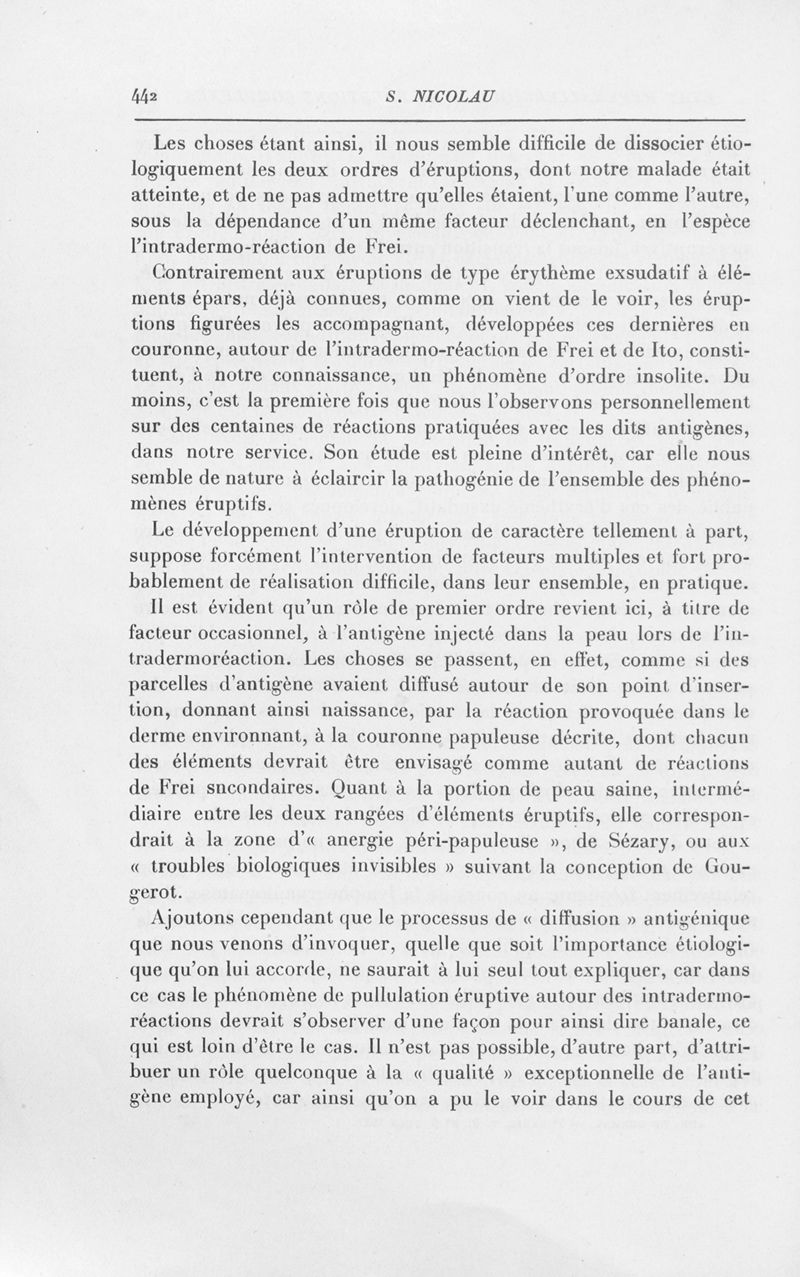 442 S. NICOLAU

Les choses étant ainsi, il nous semble difficile de dissocier étiologiquement les deux ordres d'éruptions, dont notre malade était atteinte, et de ne pas admettre qu'elles étaient, l'une comme l'autre, sous la dépendance d'un même facteur déclenchant, en l'espèce l'intradermo-réaction de Frei.

Contrairement aux éruptions de type érythème exsudatif à éléments épars, déjà connues, comme on vient de le voir, les éruptions figurées les accompagnant, développées ces dernières en couronne, autour de l'intradermo-réaction de Frei et de Ito, constituent, à notre connaissance, un phénomène d'ordre insolite. Du moins, c'est la première fois que nous l'observons personnellement sur des centaines de réactions pratiquées avec les dits antigènes, dans notre service. Son étude est pleine d'intérêt, car elle nous semble de nature à éclaircir la pathogénie de l'ensemble des phénomènes éruptifs.

Le développement d'une éruption de caractère tellement à part, suppose forcément l'intervention de facteurs multiples et fort probablement de réalisation difficile, dans leur ensemble, en pratique.

Il est évident qu'un rôle de premier ordre revient ici, à titre de facteur occasionnel, à l'antigène injecté dans la peau lors de l'intradermoréaction. Les choses se passent, en effet, comme si des parcelles d'antigène avaient diffusé autour de son point d'insertion, donnant ainsi naissance, par la réaction provoquée dans le derme environnant, à la couronne papuleuse décrite, dont chacun des éléments devrait être envisagé comme autant de réactions de Frei sncondaires. Quant à la portion de peau saine, intermédiaire entre les deux rangées d'éléments éruptifs, elle correspondrait à la zone d'« anergie péri-papuleuse », de Sézary, ou aux « troubles biologiques invisibles » suivant la conception de Gougerot.

Ajoutons cependant que le processus de « diffusion » antigénique que nous venons d'invoquer, quelle que soit l'importance étiologique qu'on lui accorde, ne saurait à lui seul tout expliquer, car dans ce cas le phénomène de pullulation éruptive autour des intradermoréactions devrait s'observer d'une façon pour ainsi dire banale, ce qui est loin d'être le cas. Il n'est pas possible, d'autre part, d'attribuer un rôle quelconque à la « qualité » exceptionnelle de l'antigène employé, car ainsi qu'on a pu le voir dans le cours de cet